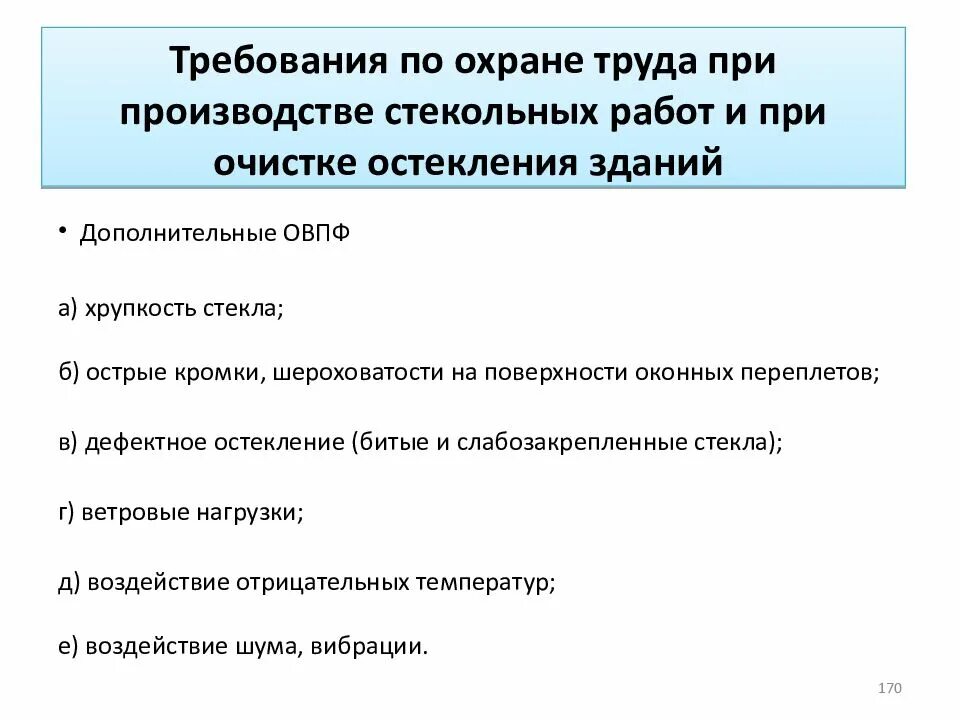 Требования по охране труда при производстве стекольных работ и при очистке остекления зданий

• Дополнительные ОВПФ

а) хрупкость стекла;

б) острые кромки, шероховатости на поверхности оконных переплетов;

в) дефектное остекление (битые и слабозакрепленные стекла);

г) ветровые нагрузки;

д) воздействие отрицательных температур;

е) воздействие шума, вибрации.

170